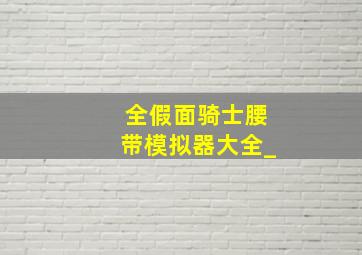 全假面骑士腰带模拟器大全_